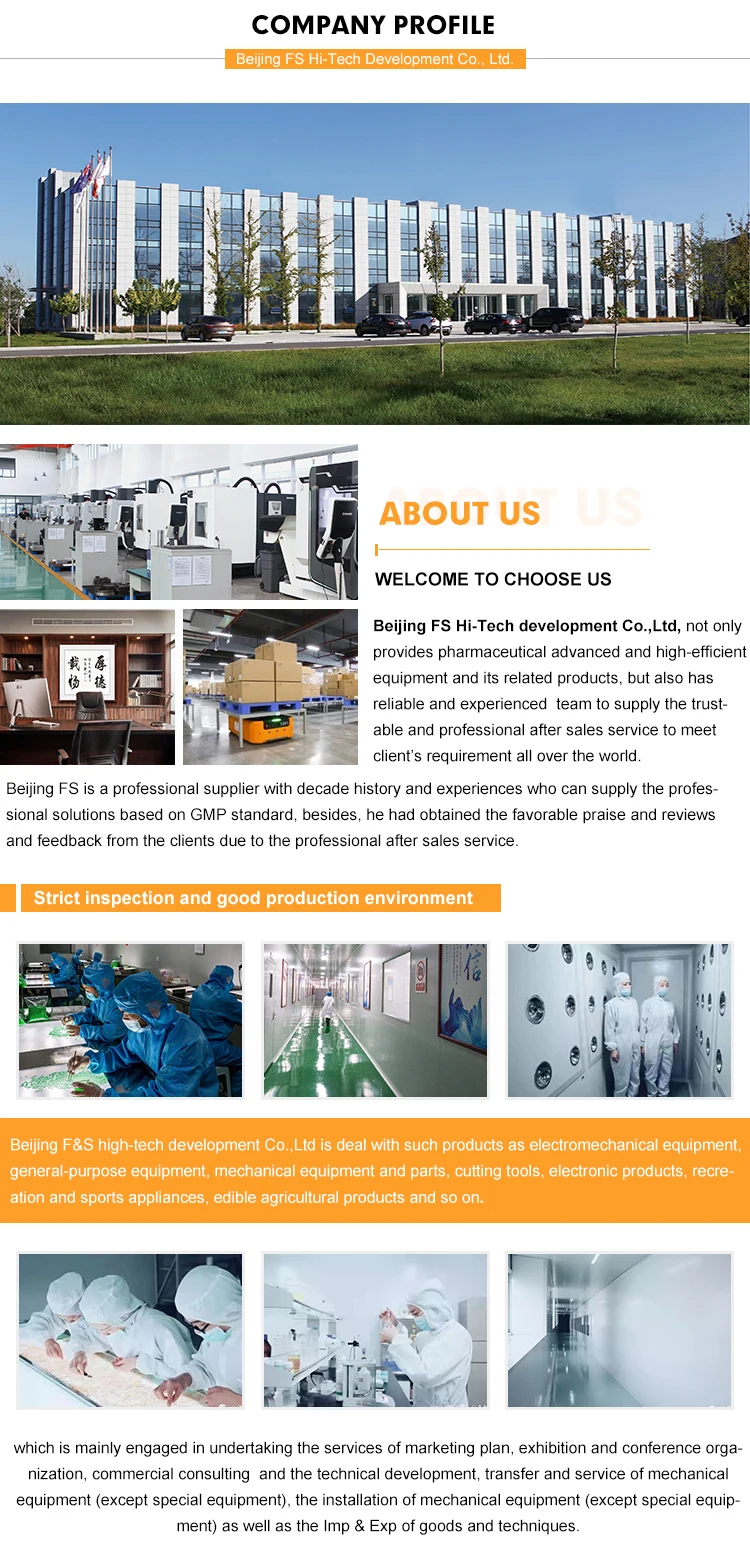 COMPANY PROFILE

Beijing FS Hi-Tech Development Co., Ltd.

ABOUT US

WELCOME TO CHOOSE US

Beijing FS Hi-Tech development Co.,Ltd, not only provides pharmaceutical advanced and high-efficient equipment and its related products, but also has reliable and experienced team to supply the trustable and professional after sales service to meet client's requirement all over the world.

Beijing FS is a professional supplier with decade history and experiences who can supply the professional solutions based on GMP standard, besides, he had obtained the favorable praise and reviews and feedback from the clients due to the professional after sales service.

Strict inspection and good production environment

Beijing F&S high-tech development Co.,Ltd is deal with such products as electromechanical equipment, general-purpose equipment, mechanical equipment and parts, cutting tools, electronic products, recreation and sports appliances, edible agricultural products and so on.

which is mainly engaged in undertaking the services of marketing plan, exhibition and conference organization, commercial consulting and the technical development, transfer and service of mechanical equipment (except special equipment), the installation of mechanical equipment (except special equipment) as well as the Imp & Exp of goods and techniques.